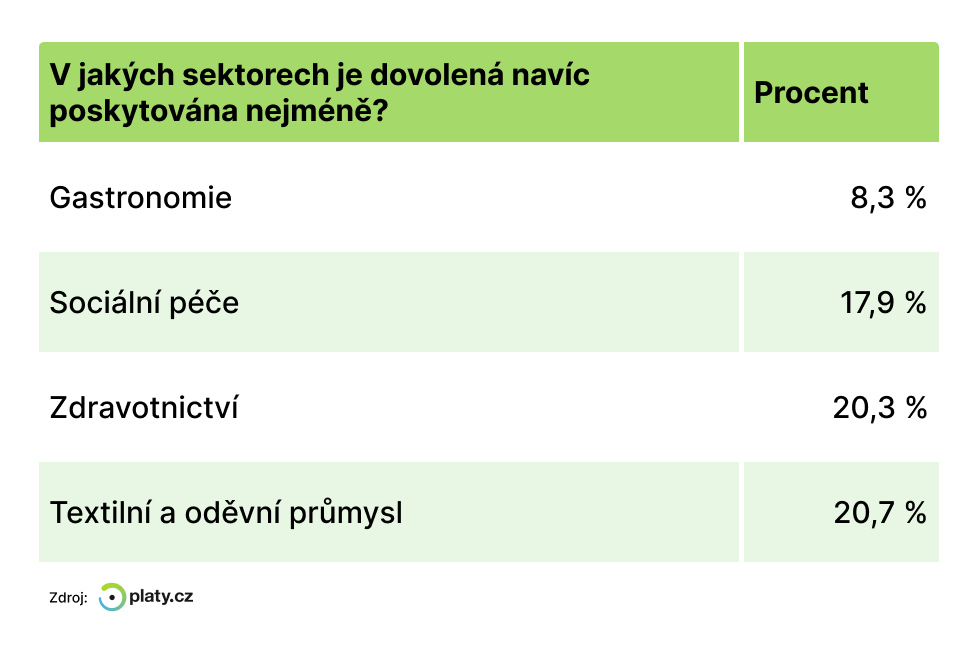 | V jakých sektorech je dovolená navíc poskytována nejméně? | Procent |
|---|---|
| Gastronomie | 8,3 % |
| Sociální péče | 17,9 % |
| Zdravotnictví | 20,3 % |
| Textilní a oděvní průmysl | 20,7 % |

Zdroj: platy.cz